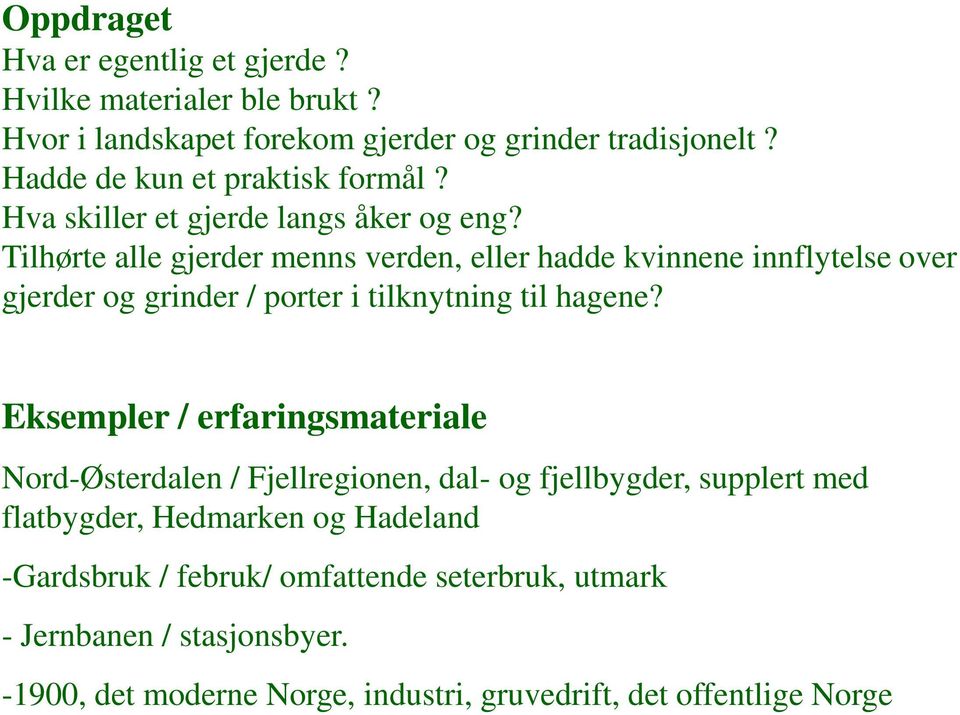 Oppdraget
Hva er egentlig et gjerde ?
Hvilke materialer ble brukt ?
Hvor i landskapet forekom gjerder og grinder tradisjonelt ?
Hadde de kun et praktisk formål ?
Hva skiller et gjerde langs åker og eng?
Tilhørte alle gjerder menns verden, eller hadde kvinnene innflytelse over gjerder og grinder / porter i tilknytning til hagene?

Eksempler / erfaringsmateriale

Nord-Østerdalen / Fjellregionen, dal- og fjellbygder, supplert med flatbygder, Hedmarken og Hadeland

-Gardsbruk / februk/ omfattende seterbruk, utmark

- Jernbanen / stasjonsbyer.

-1900, det moderne Norge, industri, gruvedrift, det offentlige Norge